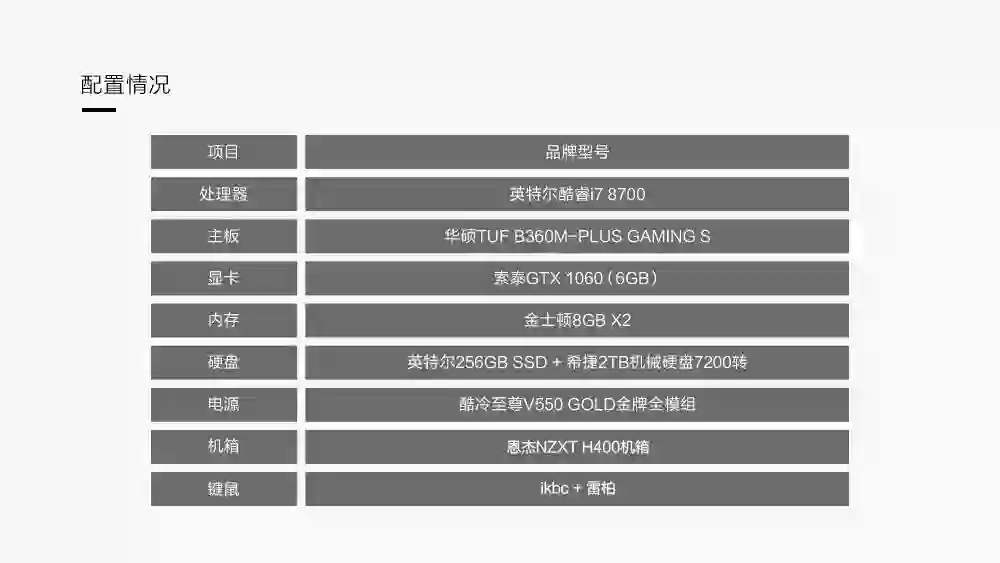 配置情况

| 项目 | 品牌型号 |
|---|---|
| 处理器 | 英特尔酷睿i7 8700 |
| 主板 | 华硕TUF B360M-PLUS GAMING S |
| 显卡 | 索泰GTX 1060（6GB） |
| 内存 | 金士顿8GB X2 |
| 硬盘 | 英特尔256GB SSD + 希捷2TB机械硬盘7200转 |
| 电源 | 酷冷至尊V550 GOLD金牌全模组 |
| 机箱 | 恩杰NZXT H400机箱 |
| 键鼠 | ikbc + 雷柏 |